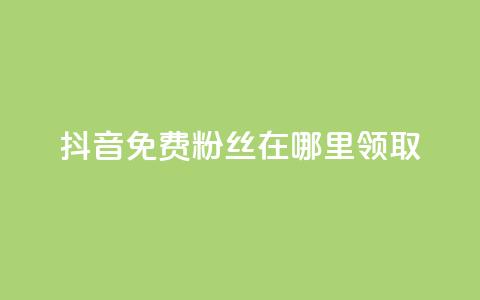 抖音免费粉丝在哪里领取